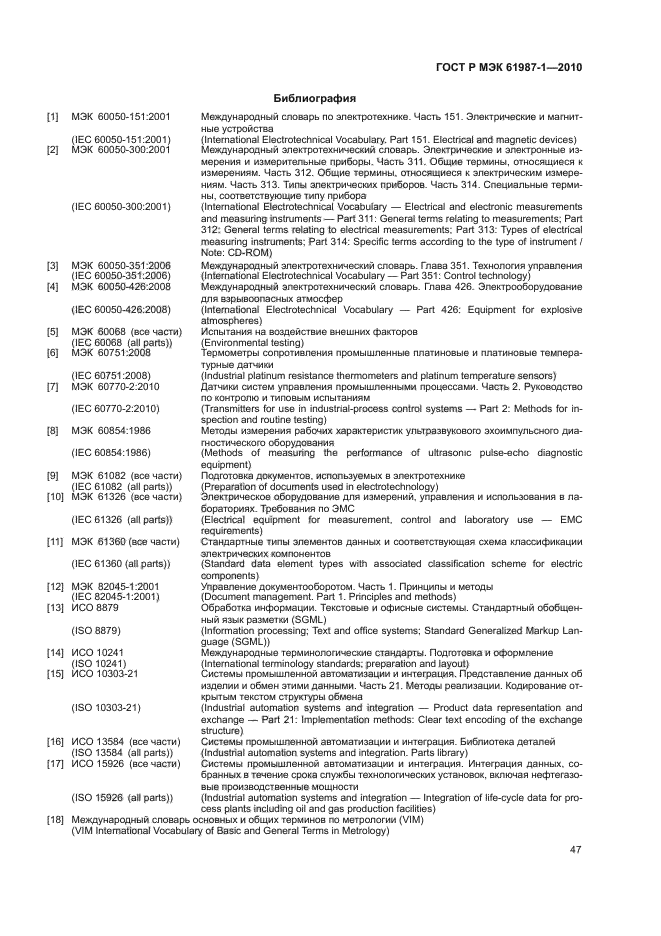 ГОСТ Р МЭК 61987-1—2010

Библиография

[1] МЭК 60050-151:2001 Международный словарь по электротехнике. Часть 151. Электрические и магнитные устройства
(IEC 60050-151:2001) (International Electrotechnical Vocabulary. Part 151. Electrical and magnetic devices)
[2] МЭК 60050-300:2001 Международный электротехнический словарь. Электрические и электронные измерения и измерительные приборы. Часть 311. Общие термины, относящиеся к измерениям. Часть 312. Общие термины, относящиеся к электрическим измерениям. Часть 313. Типы электрических приборов. Часть 314. Специальные термины, соответствующие типу прибора
(IEC 60050-300:2001) (International Electrotechnical Vocabulary — Electrical and electronic measurements and measuring instruments — Part 311: General terms relating to measurements; Part 312: General terms relating to electrical measurements; Part 313: Types of electrical measuring instruments; Part 314: Specific terms according to the type of instrument / Note: CD-ROM)
[3] МЭК 60050-351:2006 Международный электротехнический словарь. Глава 351. Технология управления
(IEC 60050-351:2006) (International Electrotechnical Vocabulary — Part 351: Control technology)
[4] МЭК 60050-426:2008 Международный электротехнический словарь. Глава 426. Электрооборудование для взрывоопасных атмосфер
(IEC 60050-426:2008) (International Electrotechnical Vocabulary — Part 426: Equipment for explosive atmospheres)
[5] МЭК 60068 (все части) Испытания на воздействие внешних факторов
(IEC 60068 (all parts)) (Environmental testing)
[6] МЭК 60751:2008 Термометры сопротивления промышленные платиновые и платиновые температурные датчики
(IEC 60751:2008) (Industrial platinum resistance thermometers and platinum temperature sensors)
[7] МЭК 60770-2:2010 Датчики систем управления промышленными процессами. Часть 2. Руководство по контролю и типовым испытаниям
(IEC 60770-2:2010) (Transmitters for use in industrial-process control systems — Part 2: Methods for inspection and routine testing)
[8] МЭК 60854:1986 Методы измерения рабочих характеристик ультразвукового эхоимпульсного диагностического оборудования
(IEC 60854:1986) (Methods of measuring the performance of ultrasonic pulse-echo diagnostic equipment)
[9] МЭК 61082 (все части) Подготовка документов, используемых в электротехнике
(IEC 61082 (all parts)) (Preparation of documents used in electrotechnology)
[10] МЭК 61326 (все части) Электрическое оборудование для измерений, управления и использования в лабораториях. Требования по ЭМС
(IEC 61326 (all parts)) (Electrical equipment for measurement, control and laboratory use — EMC requirements)
[11] МЭК 61360 (все части) Стандартные типы элементов данных и соответствующая схема классификации электрических компонентов
(IEC 61360 (all parts)) (Standard data element types with associated classification scheme for electric components)
[12] МЭК 82045-1:2001 Управление документооборотом. Часть 1. Принципы и методы
(IEC 82045-1:2001) (Document management. Part 1. Principles and methods)
[13] ИСО 8879 Обработка информации. Текстовые и офисные системы. Стандартный обобщенный язык разметки (SGML)
(ISO 8879) (Information processing; Text and office systems; Standard Generalized Markup Language (SGML))
[14] ИСО 10241 Международные терминологические стандарты. Подготовка и оформление
(ISO 10241) (International terminology standards; preparation and layout)
[15] ИСО 10303-21 Системы промышленной автоматизации и интеграция. Представление данных об изделии и обмен этими данными. Часть 21. Методы реализации. Кодирование открытым текстом структуры обмена
(ISO 10303-21) (Industrial automation systems and integration — Product data representation and exchange — Part 21: Implementation methods: Clear text encoding of the exchange structure)
[16] ИСО 13584 (все части) Системы промышленной автоматизации и интеграция. Библиотека деталей
(ISO 13584 (all parts)) (Industrial automation systems and integration. Parts library)
[17] ИСО 15926 (все части) Системы промышленной автоматизации и интеграция. Интеграция данных, собранных в течение срока службы технологических установок, включая нефтегазовые производственные мощности
(ISO 15926 (all parts)) (Industrial automation systems and integration — Integration of life-cycle data for process plants including oil and gas production facilities)
[18] Международный словарь основных и общих терминов по метрологии (VIM)
(VIM International Vocabulary of Basic and General Terms in Metrology)

47